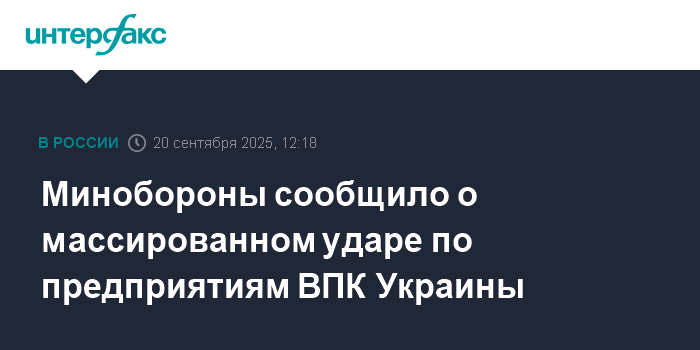 интерфакс

В РОССИИ 20 сентября 2025, 12:18

Минобороны сообщило о массированном ударе по предприятиям ВПК Украины